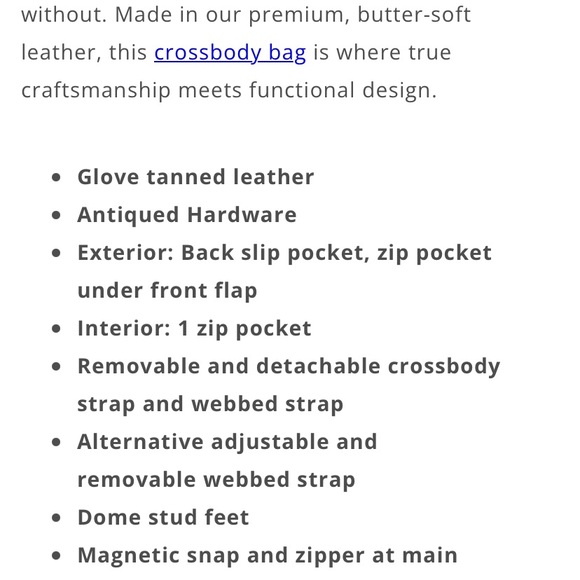 without. Made in our premium, butter-soft leather, this crossbody bag is where true craftsmanship meets functional design.

- Glove tanned leather
- Antiqued Hardware
- Exterior: Back slip pocket, zip pocket under front flap
- Interior: 1 zip pocket
- Removable and detachable crossbody strap and webbed strap
- Alternative adjustable and removable webbed strap
- Dome stud feet
- Magnetic snap and zipper at main